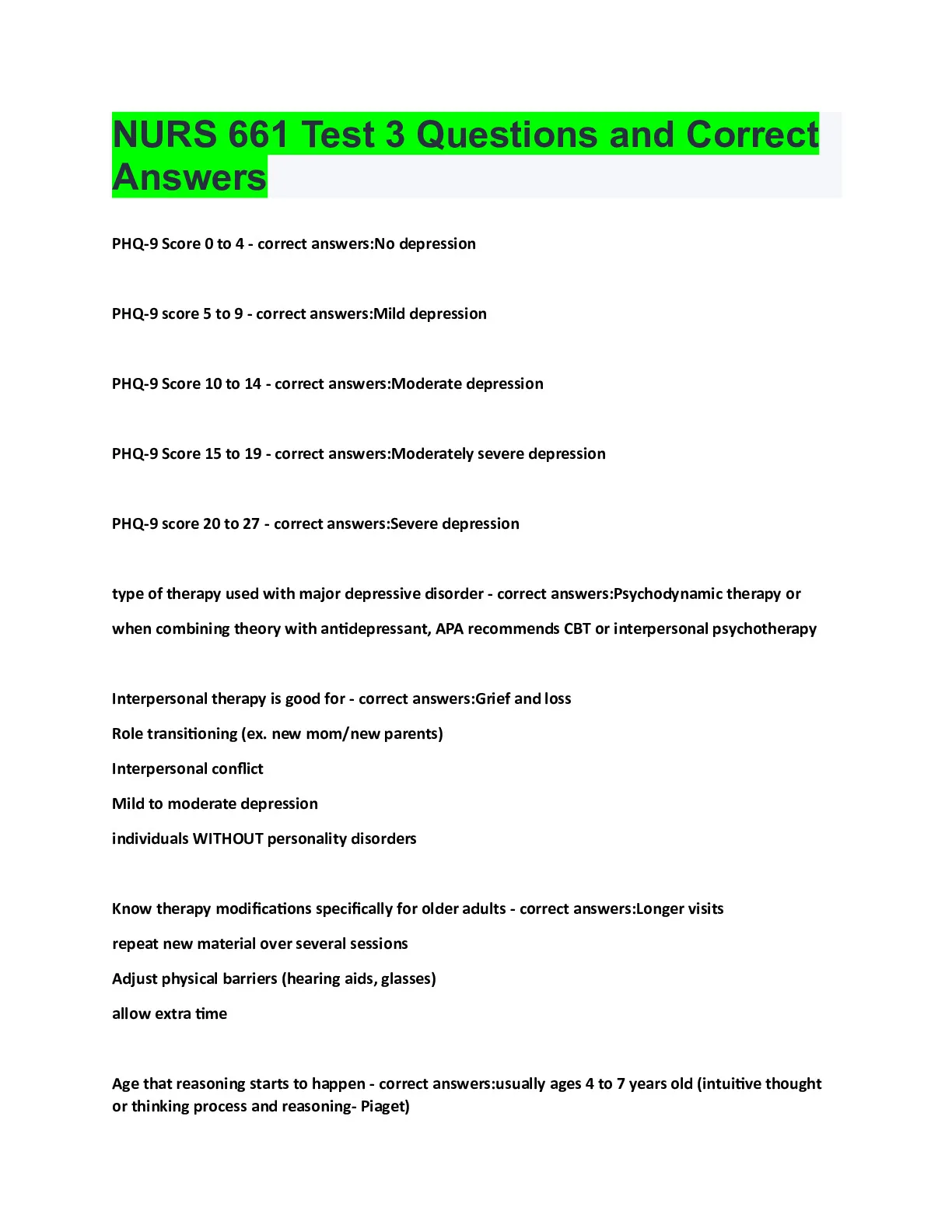 NURS 661 Test 3 Questions and Correct Answers

PHQ-9 Score 0 to 4 - correct answers:No depression

PHQ-9 score 5 to 9 - correct answers:Mild depression

PHQ-9 Score 10 to 14 - correct answers:Moderate depression

PHQ-9 Score 15 to 19 - correct answers:Moderately severe depression

PHQ-9 score 20 to 27 - correct answers:Severe depression

type of therapy used with major depressive disorder - correct answers:Psychodynamic therapy or when combining theory with antidepressant, APA recommends CBT or interpersonal psychotherapy

Interpersonal therapy is good for - correct answers:Grief and loss
Role transitioning (ex. new mom/new parents)
Interpersonal conflict
Mild to moderate depression
individuals WITHOUT personality disorders

Know therapy modifications specifically for older adults - correct answers:Longer visits
repeat new material over several sessions
Adjust physical barriers (hearing aids, glasses)
allow extra time

Age that reasoning starts to happen - correct answers:usually ages 4 to 7 years old (intuitive thought or thinking process and reasoning- Piaget)